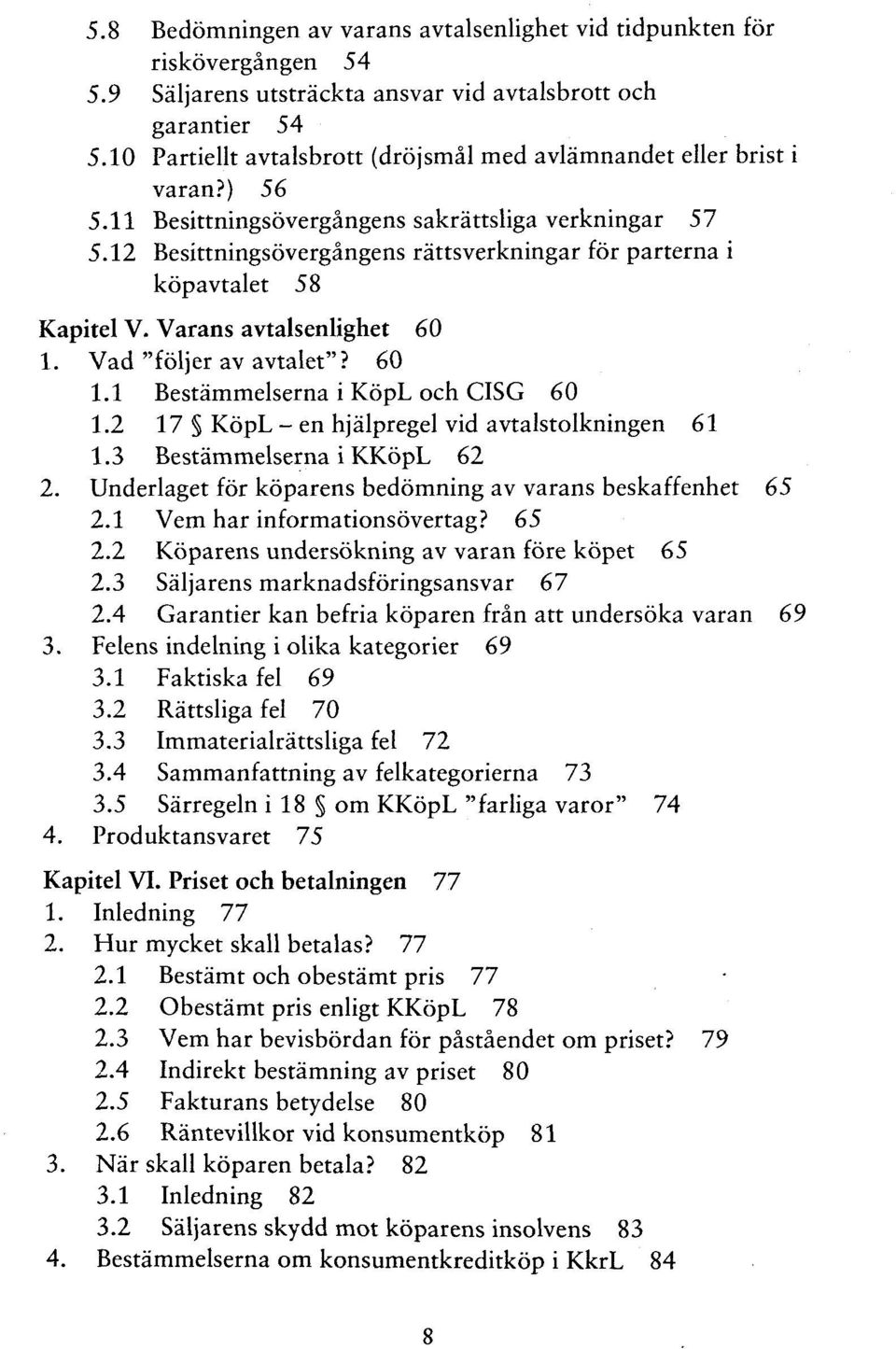 5.8 Bedömningen av varans avtalsenlighet vid tidpunkten för riskövergången 54
5.9 Säljarens utsträckta ansvar vid avtalsbrott och garantier 54
5.10 Partiellt avtalsbrott (dröjsmål med avlämnandet eller brist i varan?) 56
5.11 Besittningsövergångens sakrättsliga verkningar 57
5.12 Besittningsövergångens rättsverkningar för parterna i köpavtalet 58

Kapitel V. Varans avtalsenlighet 60
1. Vad "följer av avtalet"? 60
1.1 Bestämmelserna i KöpL och CISG 60
1.2 17 § KöpL – en hjälpregel vid avtalstolkningen 61
1.3 Bestämmelserna i KKöpL 62
2. Underlaget för köparens bedömning av varans beskaffenhet 65
2.1 Vem har informationsövertag? 65
2.2 Köparens undersökning av varan före köpet 65
2.3 Säljarens marknadsföringsansvar 67
2.4 Garantier kan befria köparen från att undersöka varan 69
3. Felens indelning i olika kategorier 69
3.1 Faktiska fel 69
3.2 Rättsliga fel 70
3.3 Immaterialrättsliga fel 72
3.4 Sammanfattning av felkategorierna 73
3.5 Särregeln i 18 § om KKöpL "farliga varor" 74
4. Produktansvaret 75

Kapitel VI. Priset och betalningen 77
1. Inledning 77
2. Hur mycket skall betalas? 77
2.1 Bestämt och obestämt pris 77
2.2 Obestämt pris enligt KKöpL 78
2.3 Vem har bevisbördan för påståendet om priset? 79
2.4 Indirekt bestämning av priset 80
2.5 Fakturans betydelse 80
2.6 Räntevillkor vid konsumentköp 81
3. När skall köparen betala? 82
3.1 Inledning 82
3.2 Säljarens skydd mot köparens insolvens 83
4. Bestämmelserna om konsumentkreditköp i KkrL 84

8